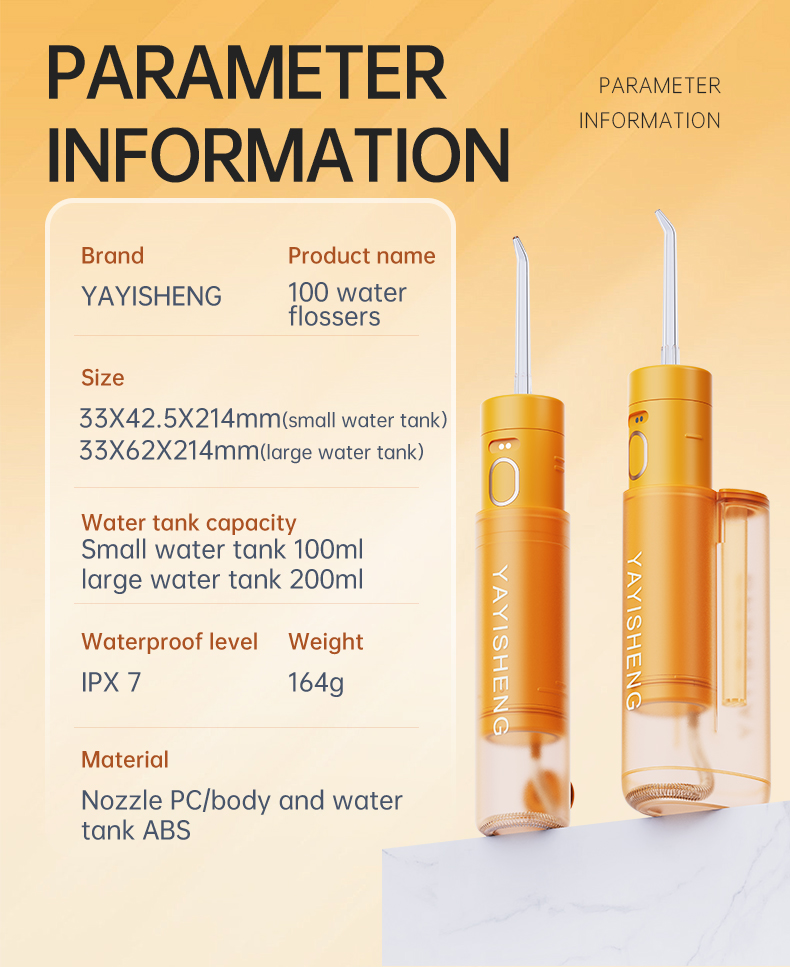 PARAMETER INFORMATION

PARAMETER INFORMATION

Brand
YAYISHENG

Product name
100 water flossers

Size
33X42.5X214mm(small water tank)
33X62X214mm(large water tank)

Water tank capacity
Small water tank 100ml
large water tank 200ml

Waterproof level
IPX 7

Weight
164g

Material
Nozzle PC/body and water tank ABS

YAYISHENG

YAYISHENG